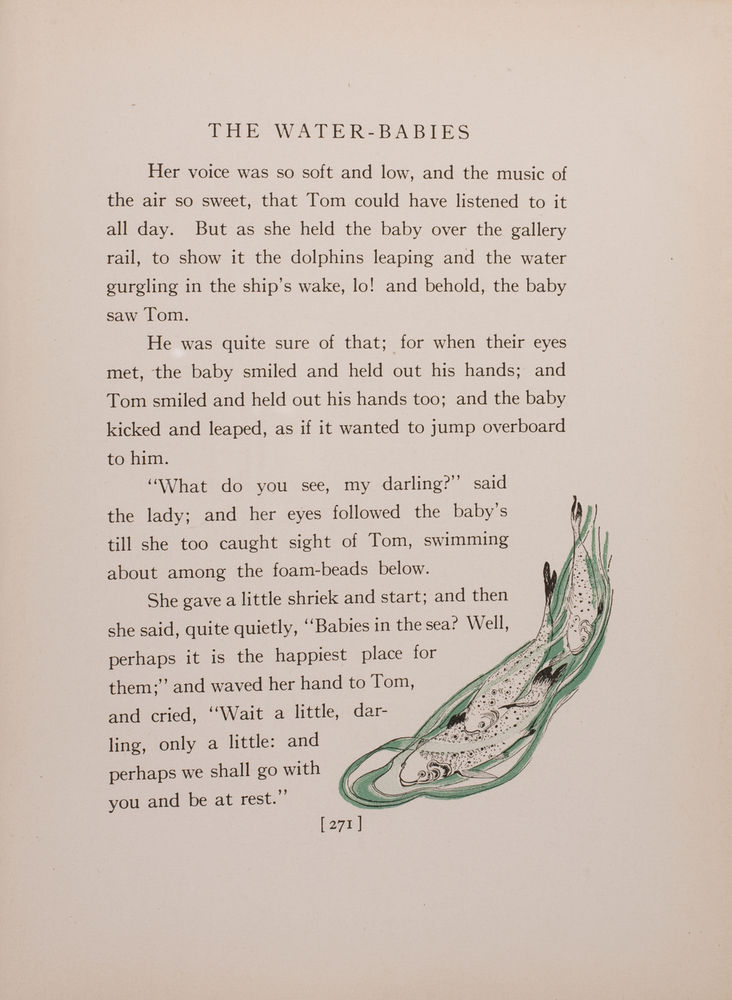 THE WATER-BABIES

Her voice was so soft and low, and the music of the air so sweet, that Tom could have listened to it all day. But as she held the baby over the gallery rail, to show it the dolphins leaping and the water gurgling in the ship's wake, lo! and behold, the baby saw Tom.

He was quite sure of that; for when their eyes met, the baby smiled and held out his hands; and Tom smiled and held out his hands too; and the baby kicked and leaped, as if it wanted to jump overboard to him.

"What do you see, my darling?" said the lady; and her eyes followed the baby's till she too caught sight of Tom, swimming about among the foam-beads below.

She gave a little shriek and start; and then she said, quite quietly, "Babies in the sea? Well, perhaps it is the happiest place for them;" and waved her hand to Tom, and cried, "Wait a little, darling, only a little: and perhaps we shall go with you and be at rest."

[271]